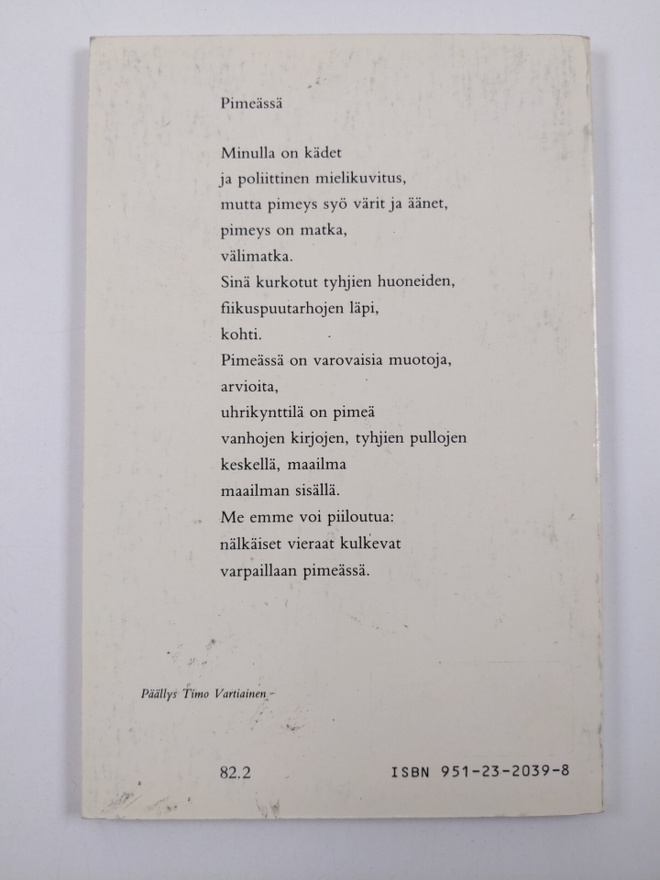 Pimeässä

Minulla on kädet
ja poliittinen mielikuvitus,
mutta pimeys syö värit ja äänet,
pimeys on matka,
välimatka.
Sinä kurkotut tyhjien huoneiden,
fiikuspuutarhojen läpi,
kohti.
Pimeässä on varovaisia muotoja,
arvioita,
uhrikynttilä on pimeä
vanhojen kirjojen, tyhjien pullojen
keskellä, maailma
maailman sisällä.
Me emme voi piiloutua:
nälkäiset vieraat kulkevat
varpaillaan pimeässä.

Päällys Timo Vartiainen

82.2

ISBN 951-23-2039-8